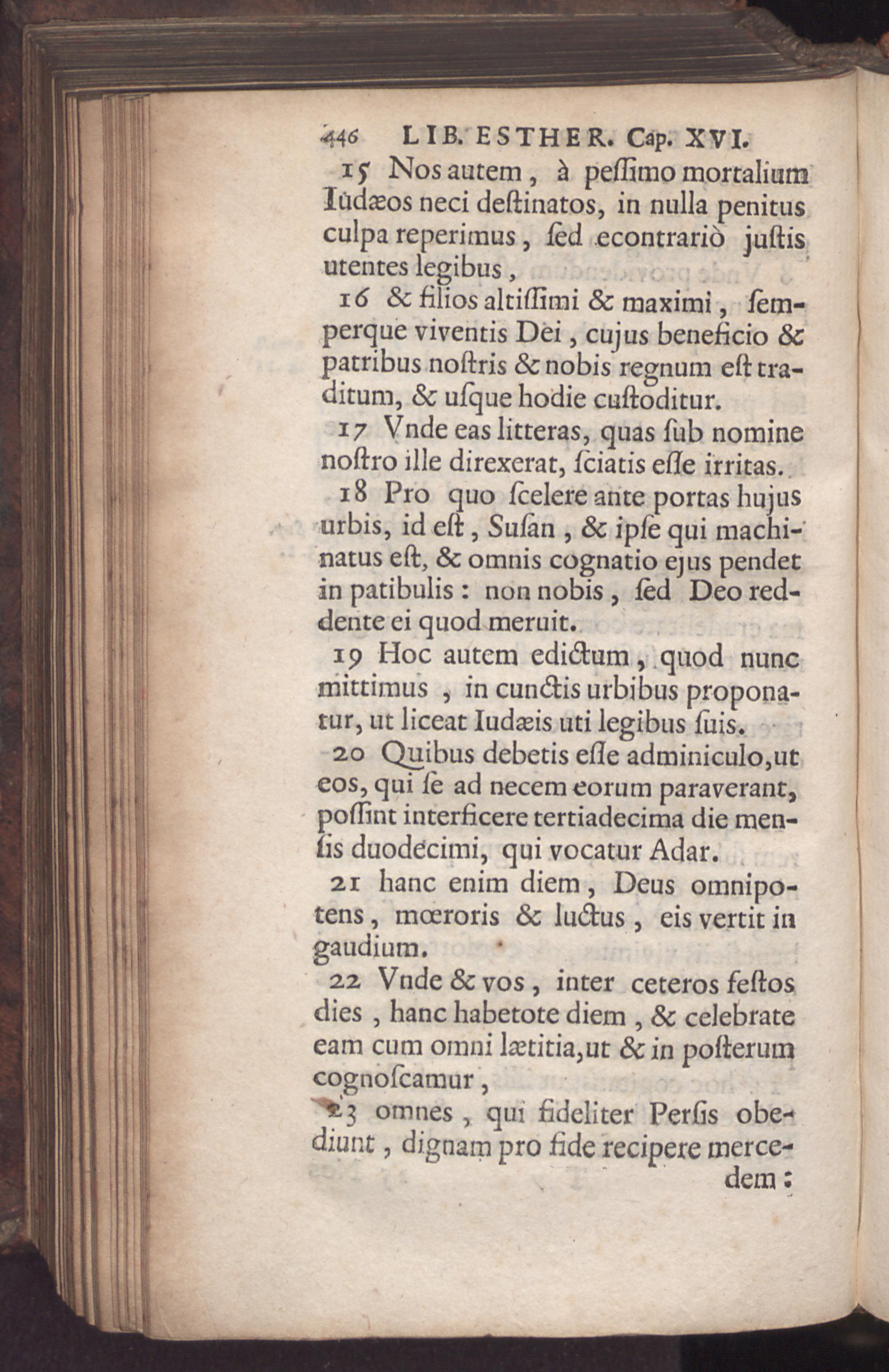 446 LIB. ESTHER. Cap. XVI.

15 Nos autem, à pessimo mortalium Iudæos neci destinatos, in nulla penitus culpa reperimus, sed econtrariò justis utentes legibus,

16 & filios altissimi & maximi, semperque viventis Dei, cujus beneficio & patribus nostris & nobis regnum est traditum, & usque hodie custoditur.

17 Vnde eas litteras, quas sub nomine nostro ille direxerat, sciatis esse irritas.

18 Pro quo scelere ante portas hujus urbis, id est, Susan, & ipse qui machinatus est, & omnis cognatio ejus pendet in patibulis: non nobis, sed Deo reddente ei quod meruit.

19 Hoc autem edictum, quod nunc mittimus, in cunctis urbibus proponatur, ut liceat Iudæis uti legibus suis.

20 Quibus debetis esse adminiculo, ut eos, qui se ad necem eorum paraverant, possint interficere tertiadecima die mensis duodecimi, qui vocatur Adar.

21 hanc enim diem, Deus omnipotens, mœroris & luctus, eis vertit in gaudium.

22 Vnde & vos, inter ceteros festos dies, hanc habetote diem, & celebrate eam cum omni lætitia, ut & in posterum cognoscamur,

23 omnes, qui fideliter Persis obediunt, dignam pro fide recipere mercedem: